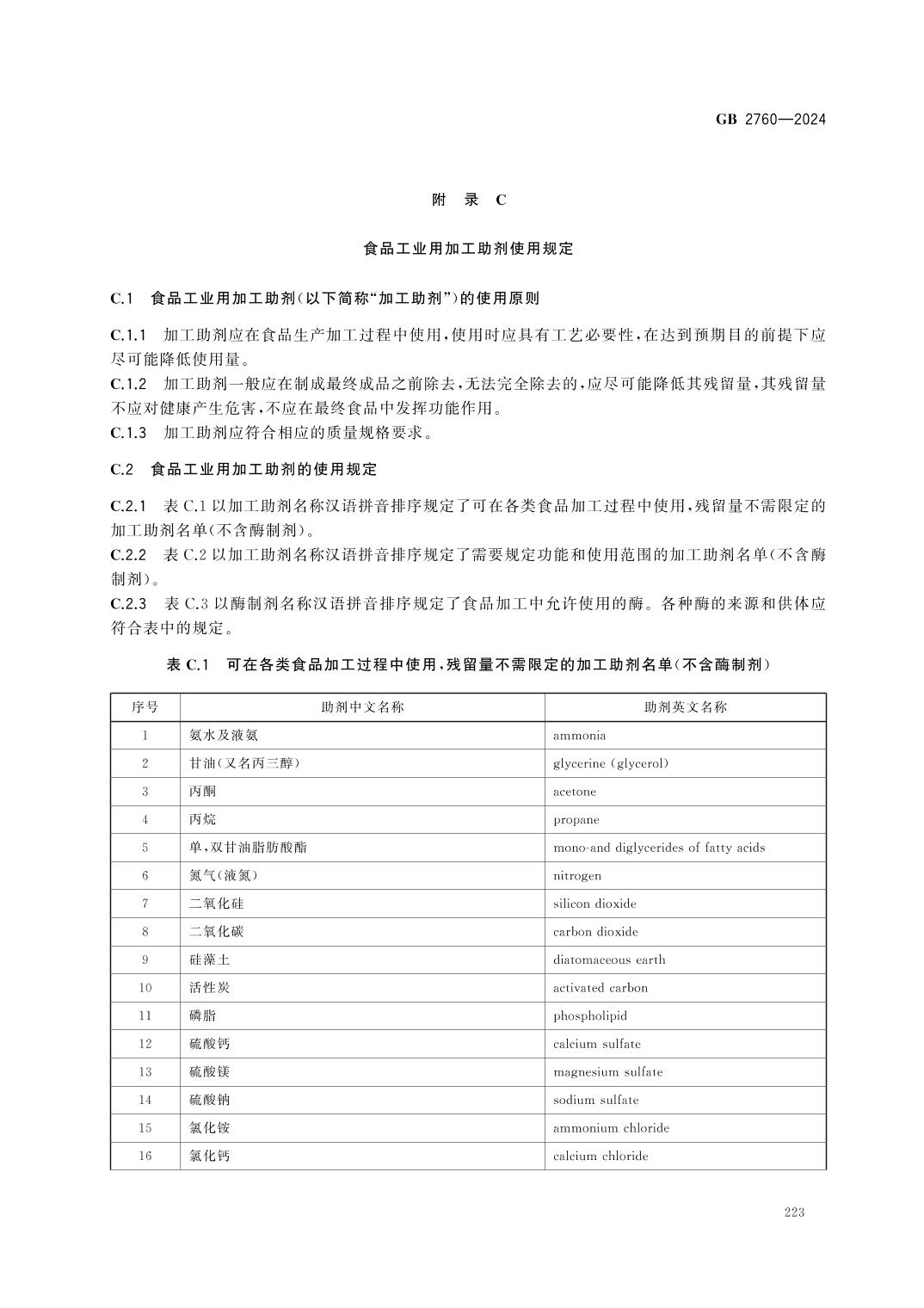 GB 2760—2024

附　录　C

食品工业用加工助剂使用规定

C.1　食品工业用加工助剂(以下简称“加工助剂”)的使用原则

C.1.1　加工助剂应在食品生产加工过程中使用,使用时应具有工艺必要性,在达到预期目的前提下应尽可能降低使用量。

C.1.2　加工助剂一般应在制成最终成品之前除去,无法完全除去的,应尽可能降低其残留量,其残留量不应对健康产生危害,不应在最终食品中发挥功能作用。

C.1.3　加工助剂应符合相应的质量规格要求。

C.2　食品工业用加工助剂的使用规定

C.2.1　表 C.1 以加工助剂名称汉语拼音排序规定了可在各类食品加工过程中使用,残留量不需限定的加工助剂名单(不含酶制剂)。

C.2.2　表 C.2 以加工助剂名称汉语拼音排序规定了需要规定功能和使用范围的加工助剂名单(不含酶制剂)。

C.2.3　表 C.3 以酶制剂名称汉语拼音排序规定了食品加工中允许使用的酶。各种酶的来源和供体应符合表中的规定。

表 C.1　可在各类食品加工过程中使用,残留量不需限定的加工助剂名单(不含酶制剂)

| 序号 | 助剂中文名称 | 助剂英文名称 |
|---|---|---|
| 1 | 氨水及液氨 | ammonia |
| 2 | 甘油(又名丙三醇) | glycerine (glycerol) |
| 3 | 丙酮 | acetone |
| 4 | 丙烷 | propane |
| 5 | 单,双甘油脂肪酸酯 | mono-and diglycerides of fatty acids |
| 6 | 氮气(液氮) | nitrogen |
| 7 | 二氧化硅 | silicon dioxide |
| 8 | 二氧化碳 | carbon dioxide |
| 9 | 硅藻土 | diatomaceous earth |
| 10 | 活性炭 | activated carbon |
| 11 | 磷脂 | phospholipid |
| 12 | 硫酸钙 | calcium sulfate |
| 13 | 硫酸镁 | magnesium sulfate |
| 14 | 硫酸钠 | sodium sulfate |
| 15 | 氯化铵 | ammonium chloride |
| 16 | 氯化钙 | calcium chloride |

223